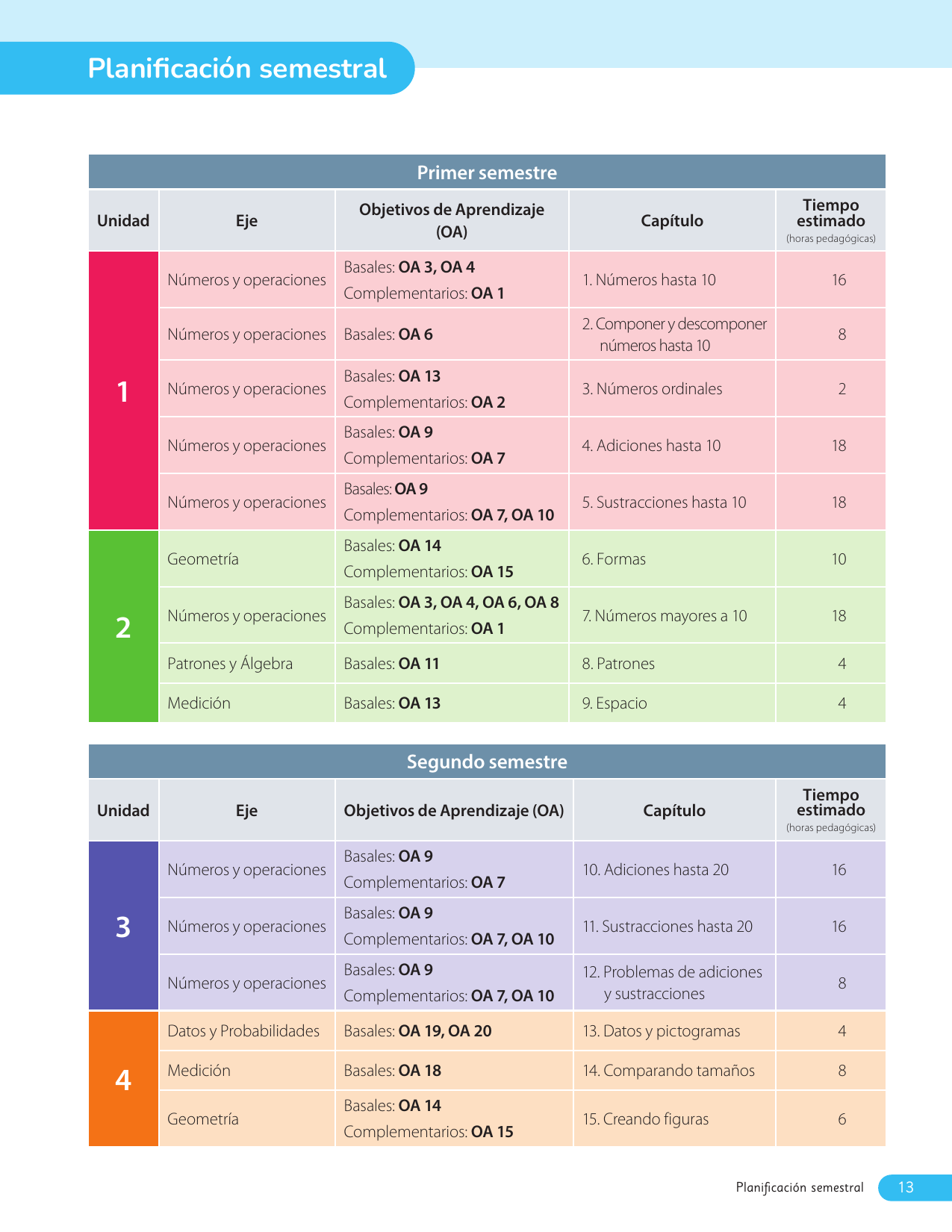 Planificación semestral

Primer semestre

| Unidad | Eje | Objetivos de Aprendizaje (OA) | Capítulo | Tiempo estimado (horas pedagógicas) |
|---|---|---|---|---|
| 1 | Números y operaciones | Basales: OA 3, OA 4 Complementarios: OA 1 | 1. Números hasta 10 | 16 |
| | Números y operaciones | Basales: OA 6 | 2. Componer y descomponer números hasta 10 | 8 |
| | Números y operaciones | Basales: OA 13 Complementarios: OA 2 | 3. Números ordinales | 2 |
| | Números y operaciones | Basales: OA 9 Complementarios: OA 7 | 4. Adiciones hasta 10 | 18 |
| | Números y operaciones | Basales: OA 9 Complementarios: OA 7, OA 10 | 5. Sustracciones hasta 10 | 18 |
| 2 | Geometría | Basales: OA 14 Complementarios: OA 15 | 6. Formas | 10 |
| | Números y operaciones | Basales: OA 3, OA 4, OA 6, OA 8 Complementarios: OA 1 | 7. Números mayores a 10 | 18 |
| | Patrones y Álgebra | Basales: OA 11 | 8. Patrones | 4 |
| | Medición | Basales: OA 13 | 9. Espacio | 4 |

Segundo semestre

| Unidad | Eje | Objetivos de Aprendizaje (OA) | Capítulo | Tiempo estimado (horas pedagógicas) |
|---|---|---|---|---|
| 3 | Números y operaciones | Basales: OA 9 Complementarios: OA 7 | 10. Adiciones hasta 20 | 16 |
| | Números y operaciones | Basales: OA 9 Complementarios: OA 7, OA 10 | 11. Sustracciones hasta 20 | 16 |
| | Números y operaciones | Basales: OA 9 Complementarios: OA 7, OA 10 | 12. Problemas de adiciones y sustracciones | 8 |
| 4 | Datos y Probabilidades | Basales: OA 19, OA 20 | 13. Datos y pictogramas | 4 |
| | Medición | Basales: OA 18 | 14. Comparando tamaños | 8 |
| | Geometría | Basales: OA 14 Complementarios: OA 15 | 15. Creando figuras | 6 |

Planificación semestral 13